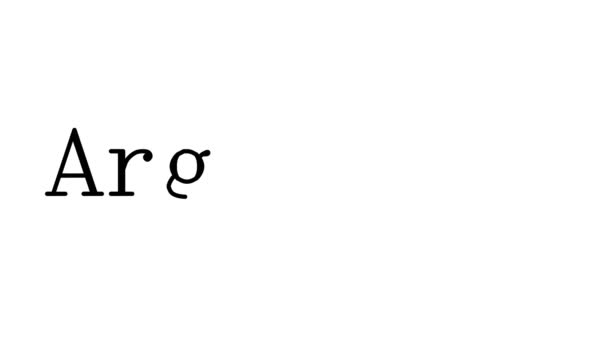 Arg